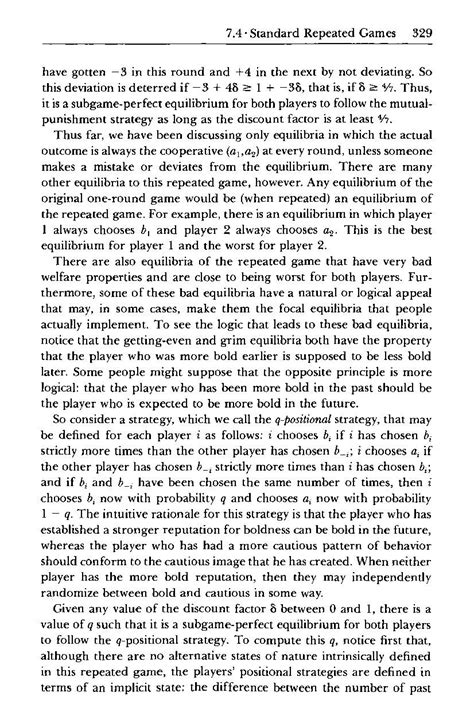 7.4 · Standard Repeated Games 329

have gotten $-3$ in this round and $+4$ in the next by not deviating. So this deviation is deterred if $-3 + 4\delta \geq 1 + -3\delta$, that is, if $\delta \geq 4/7$. Thus, it is a subgame-perfect equilibrium for both players to follow the mutual-punishment strategy as long as the discount factor is at least $4/7$.

Thus far, we have been discussing only equilibria in which the actual outcome is always the cooperative $(a_1,a_2)$ at every round, unless someone makes a mistake or deviates from the equilibrium. There are many other equilibria to this repeated game, however. Any equilibrium of the original one-round game would be (when repeated) an equilibrium of the repeated game. For example, there is an equilibrium in which player 1 always chooses $b_1$ and player 2 always chooses $a_2$. This is the best equilibrium for player 1 and the worst for player 2.

There are also equilibria of the repeated game that have very bad welfare properties and are close to being worst for both players. Furthermore, some of these bad equilibria have a natural or logical appeal that may, in some cases, make them the focal equilibria that people actually implement. To see the logic that leads to these bad equilibria, notice that the getting-even and grim equilibria both have the property that the player who was more bold earlier is supposed to be less bold later. Some people might suppose that the opposite principle is more logical: that the player who has been more bold in the past should be the player who is expected to be more bold in the future.

So consider a strategy, which we call the $q$-positional strategy, that may be defined for each player $i$ as follows: $i$ chooses $b_i$ if $i$ has chosen $b_i$ strictly more times than the other player has chosen $b_{-i}$; $i$ chooses $a_i$ if the other player has chosen $b_{-i}$ strictly more times than $i$ has chosen $b_i$; and if $b_i$ and $b_{-i}$ have been chosen the same number of times, then $i$ chooses $b_i$ now with probability $q$ and chooses $a_i$ now with probability $1 - q$. The intuitive rationale for this strategy is that the player who has established a stronger reputation for boldness can be bold in the future, whereas the player who has had a more cautious pattern of behavior should conform to the cautious image that he has created. When neither player has the more bold reputation, then they may independently randomize between bold and cautious in some way.

Given any value of the discount factor $\delta$ between 0 and 1, there is a value of $q$ such that it is a subgame-perfect equilibrium for both players to follow the $q$-positional strategy. To compute this $q$, notice first that, although there are no alternative states of nature intrinsically defined in this repeated game, the players' positional strategies are defined in terms of an implicit state: the difference between the number of past